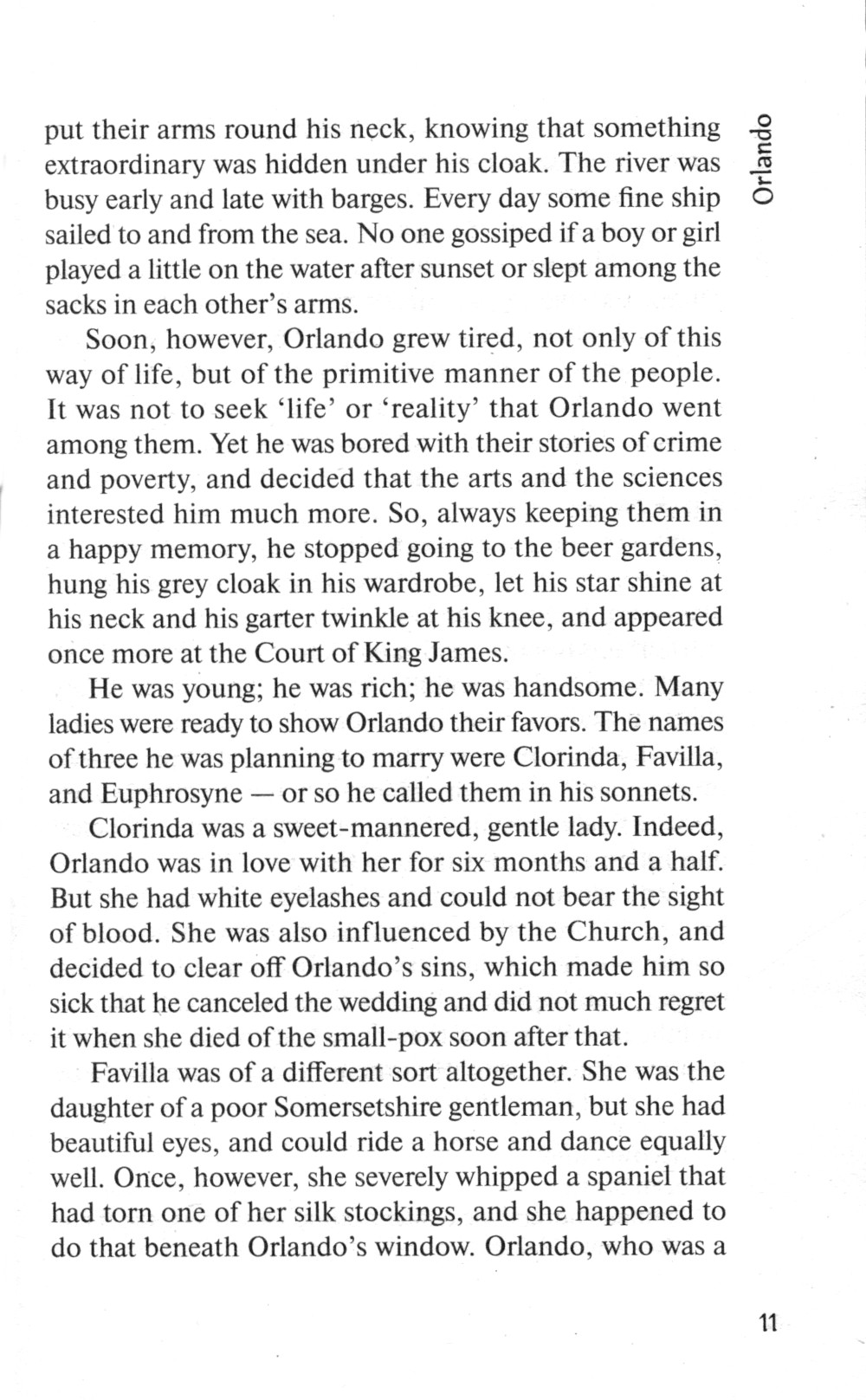 Orlando

put their arms round his neck, knowing that something extraordinary was hidden under his cloak. The river was busy early and late with barges. Every day some fine ship sailed to and from the sea. No one gossiped if a boy or girl played a little on the water after sunset or slept among the sacks in each other's arms.

Soon, however, Orlando grew tired, not only of this way of life, but of the primitive manner of the people. It was not to seek 'life' or 'reality' that Orlando went among them. Yet he was bored with their stories of crime and poverty, and decided that the arts and the sciences interested him much more. So, always keeping them in a happy memory, he stopped going to the beer gardens, hung his grey cloak in his wardrobe, let his star shine at his neck and his garter twinkle at his knee, and appeared once more at the Court of King James.

He was young; he was rich; he was handsome. Many ladies were ready to show Orlando their favors. The names of three he was planning to marry were Clorinda, Favilla, and Euphrosyne — or so he called them in his sonnets.

Clorinda was a sweet-mannered, gentle lady. Indeed, Orlando was in love with her for six months and a half. But she had white eyelashes and could not bear the sight of blood. She was also influenced by the Church, and decided to clear off Orlando's sins, which made him so sick that he canceled the wedding and did not much regret it when she died of the small-pox soon after that.

Favilla was of a different sort altogether. She was the daughter of a poor Somersetshire gentleman, but she had beautiful eyes, and could ride a horse and dance equally well. Once, however, she severely whipped a spaniel that had torn one of her silk stockings, and she happened to do that beneath Orlando's window. Orlando, who was a

11